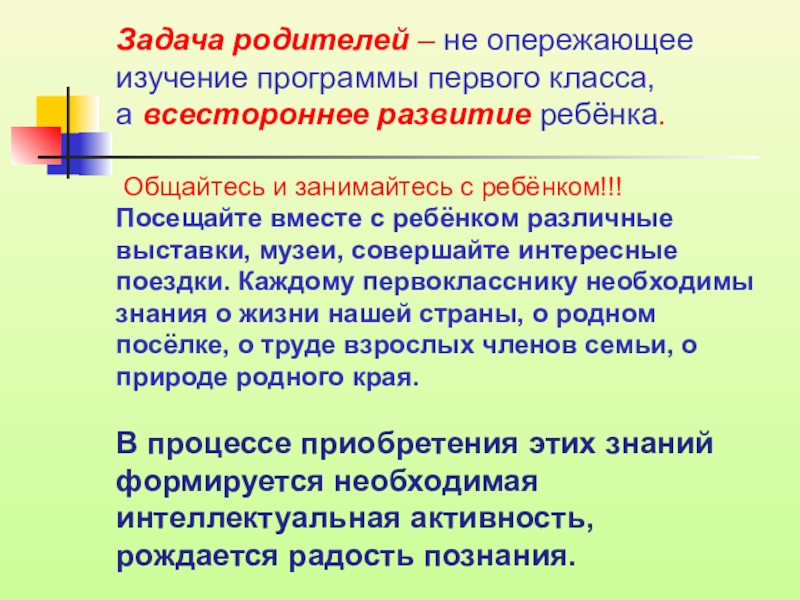 Задача родителей – не опережающее изучение программы первого класса, а всестороннее развитие ребёнка.

Общайтесь и занимайтесь с ребёнком!!!
Посещайте вместе с ребёнком различные выставки, музеи, совершайте интересные поездки. Каждому первокласснику необходимы знания о жизни нашей страны, о родном посёлке, о труде взрослых членов семьи, о природе родного края.

В процессе приобретения этих знаний формируется необходимая интеллектуальная активность, рождается радость познания.